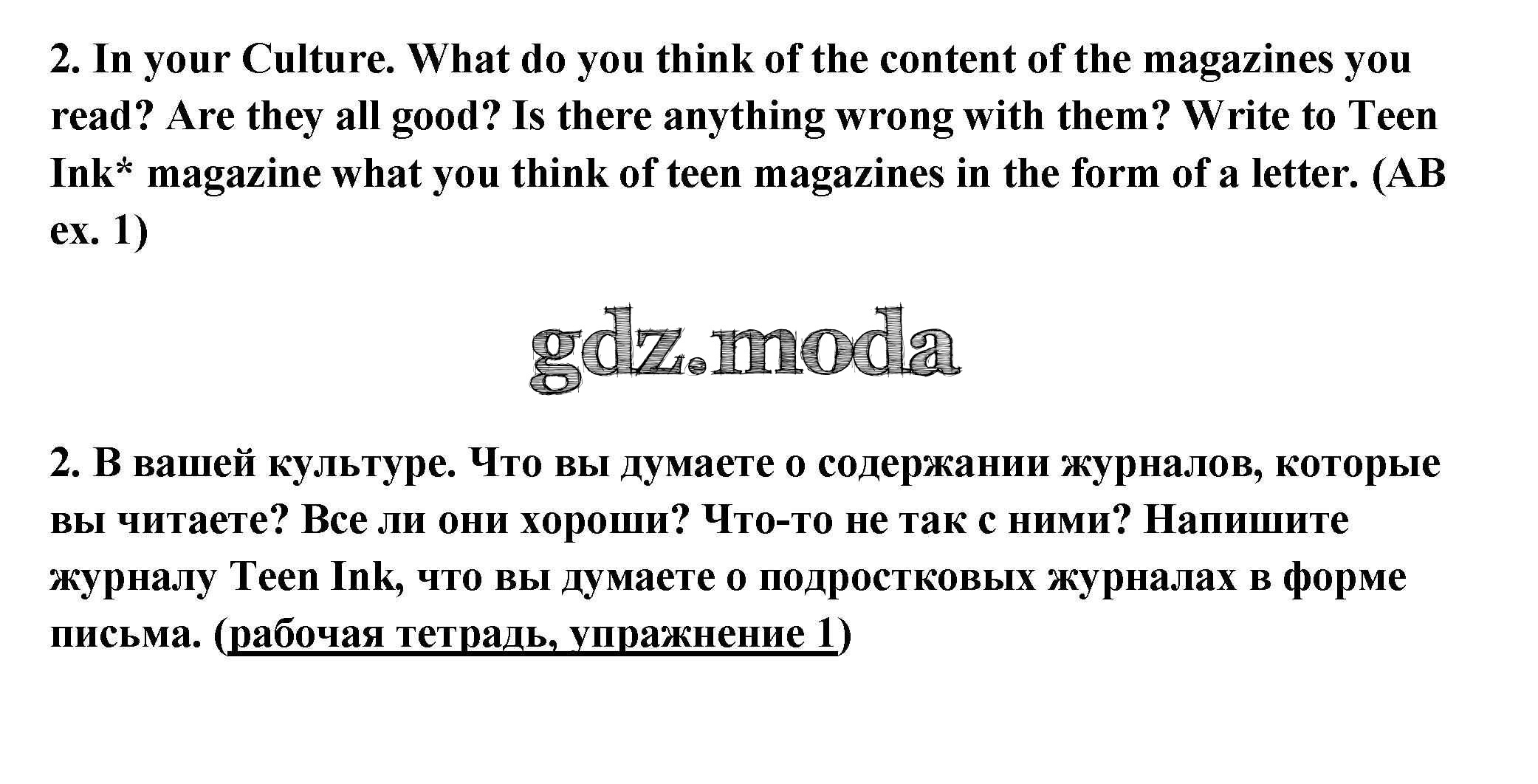 2. In your Culture. What do you think of the content of the magazines you read? Are they all good? Is there anything wrong with them? Write to Teen Ink* magazine what you think of teen magazines in the form of a letter. (AB ex. 1)

2. В вашей культуре. Что вы думаете о содержании журналов, которые вы читаете? Все ли они хороши? Что-то не так с ними? Напишите журналу Teen Ink, что вы думаете о подростковых журналах в форме письма. (рабочая тетрадь, упражнение 1)

gdz.moda